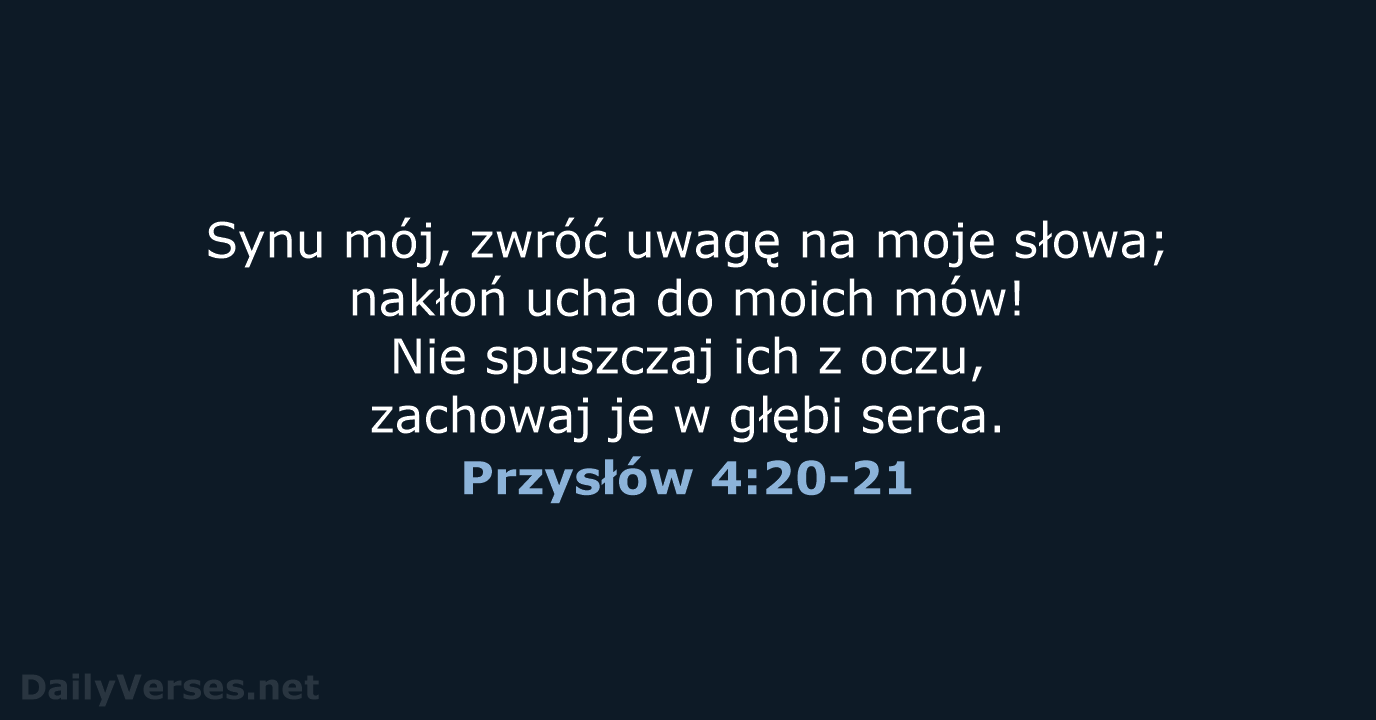 Synu mój, zwróć uwagę na moje słowa;
nakłoń ucha do moich mów!
Nie spuszczaj ich z oczu,
zachowaj je w głębi serca.

Przysłów 4:20-21

DailyVerses.net